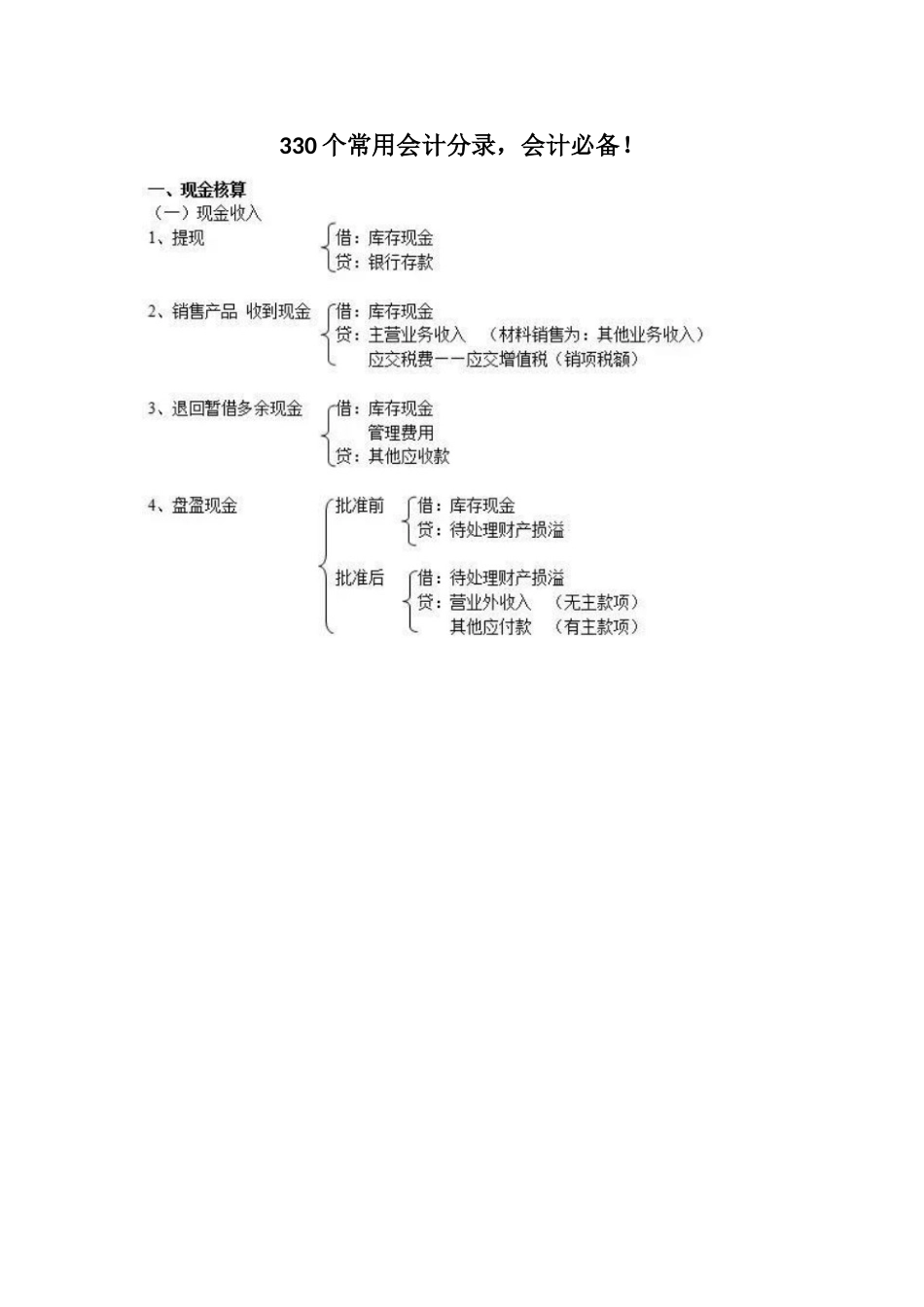 330个常用会计分录，会计必备！

一、现金核算

（一）现金收入

1、提现
借：库存现金
贷：银行存款

2、销售产品 收到现金
借：库存现金
贷：主营业务收入 （材料销售为：其他业务收入）
应交税费——应交增值税（销项税额）

3、退回暂借多余现金
借：库存现金
管理费用
贷：其他应收款

4、盘盈现金
批准前
借：库存现金
贷：待处理财产损溢
批准后
借：待处理财产损溢
贷：营业外收入 （无主款项）
其他应付款 （有主款项）